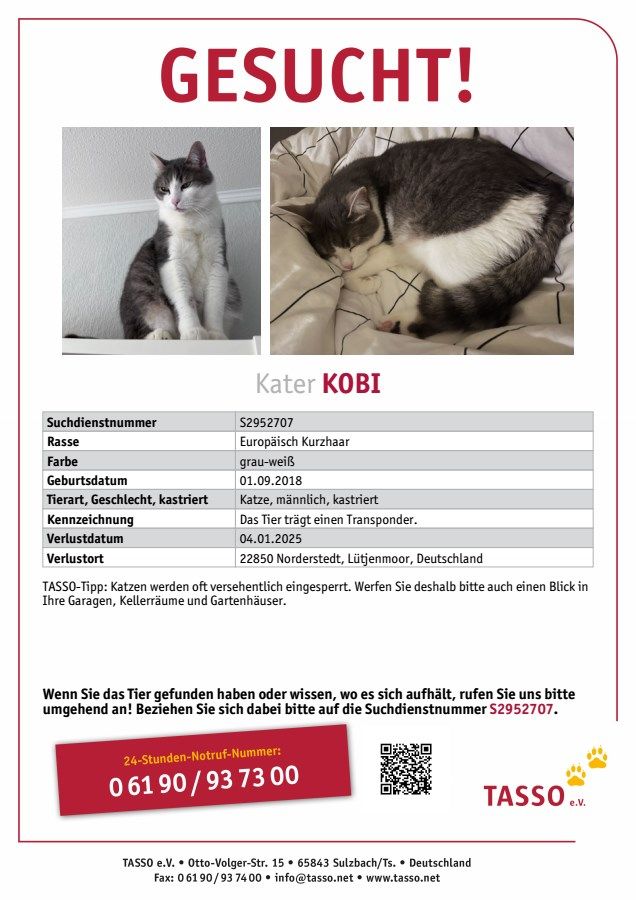 GESUCHT!

Kater KOBI

| Suchdienstnummer | S2952707 |
|---|---|
| Rasse | Europäisch Kurzhaar |
| Farbe | grau-weiß |
| Geburtsdatum | 01.09.2018 |
| Tierart, Geschlecht, kastriert | Katze, männlich, kastriert |
| Kennzeichnung | Das Tier trägt einen Transponder. |
| Verlustdatum | 04.01.2025 |
| Verlustort | 22850 Norderstedt, Lütjenmoor, Deutschland |

TASSO-Tipp: Katzen werden oft versehentlich eingesperrt. Werfen Sie deshalb bitte auch einen Blick in Ihre Garagen, Kellerräume und Gartenhäuser.

Wenn Sie das Tier gefunden haben oder wissen, wo es sich aufhält, rufen Sie uns bitte umgehend an! Beziehen Sie sich dabei bitte auf die Suchdienstnummer S2952707.

24-Stunden-Notruf-Nummer:
0 61 90 / 93 73 00

TASSO e.V.

TASSO e.V. • Otto-Volger-Str. 15 • 65843 Sulzbach/Ts. • Deutschland
Fax: 0 61 90 / 93 74 00 • info@tasso.net • www.tasso.net